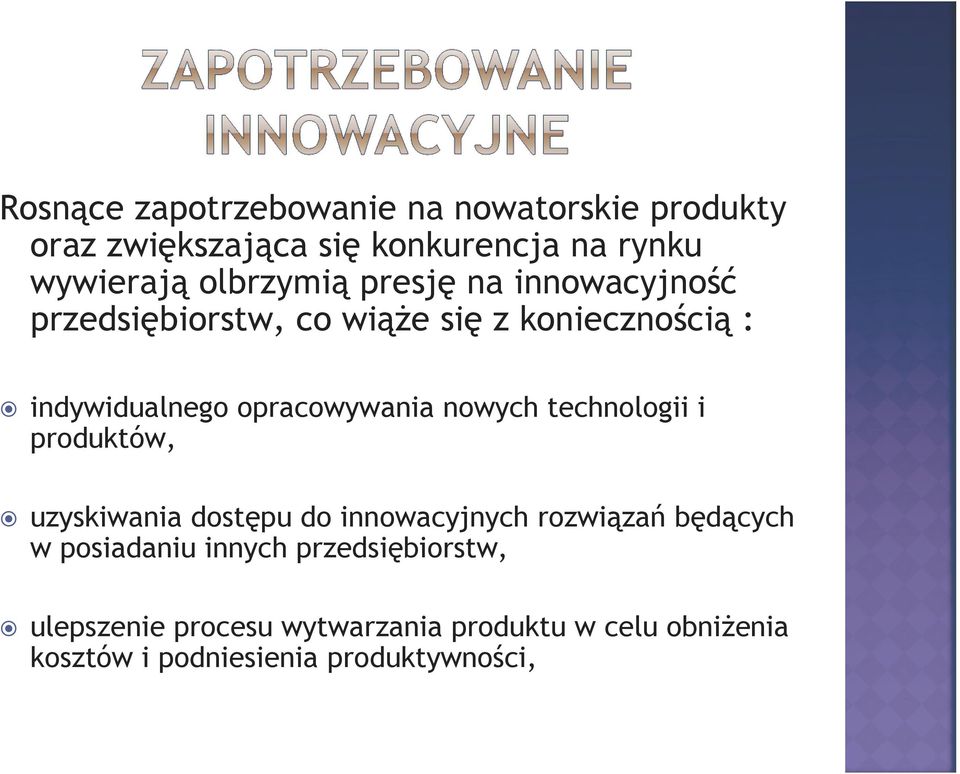 ZAPOTRZEBOWANIE INNOWACYJNE

Rosnące zapotrzebowanie na nowatorskie produkty oraz zwiększająca się konkurencja na rynku wywierają olbrzymią presję na innowacyjność przedsiębiorstw, co wiąże się z koniecznością :

indywidualnego opracowywania nowych technologii i produktów,

uzyskiwania dostępu do innowacyjnych rozwiązań będących w posiadaniu innych przedsiębiorstw,

ulepszenie procesu wytwarzania produktu w celu obniżenia kosztów i podniesienia produktywności,